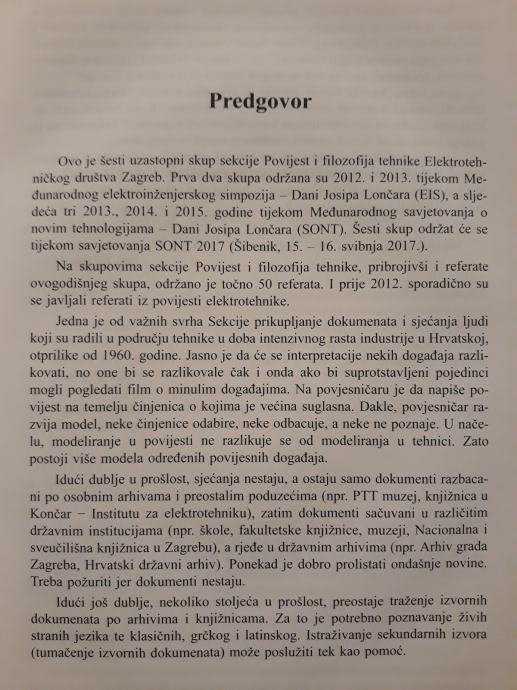 Predgovor

Ovo je šesti uzastopni skup sekcije Povijest i filozofija tehnike Elektrotehničkog društva Zagreb. Prva dva skupa održana su 2012. i 2013. tijekom Međunarodnog elektroinženjerskog simpozija – Dani Josipa Lončara (EIS), a sljedeća tri 2013., 2014. i 2015. godine tijekom Međunarodnog savjetovanja o novim tehnologijama – Dani Josipa Lončara (SONT). Šesti skup održat će se tijekom savjetovanja SONT 2017 (Šibenik, 15. – 16. svibnja 2017.).

Na skupovima sekcije Povijest i filozofija tehnike, pribrojivši i referate ovogodišnjeg skupa, održano je točno 50 referata. I prije 2012. sporadično su se javljali referati iz povijesti elektrotehnike.

Jedna je od važnih svrha Sekcije prikupljanje dokumenata i sjećanja ljudi koji su radili u području tehnike u doba intenzivnog rasta industrije u Hrvatskoj, otprilike od 1960. godine. Jasno je da će se interpretacije nekih događaja razlikovati, no one bi se razlikovale čak i onda ako bi suprotstavljeni pojedinci mogli pogledati film o minulim događajima. Na povjesničaru je da napiše povijest na temelju činjenica o kojima je većina suglasna. Dakle, povjesničar razvija model, neke činjenice odabire, neke odbacuje, a neke ne poznaje. U načelu, modeliranje u povijesti ne razlikuje se od modeliranja u tehnici. Zato postoji više modela određenih povijesnih događaja.

Idući dublje u prošlost, sjećanja nestaju, a ostaju samo dokumenti razbacani po osobnim arhivama i preostalim poduzećima (npr. PTT muzej, knjižnica u Končar – Institutu za elektrotehniku), zatim dokumenti sačuvani u različitim državnim institucijama (npr. škole, fakultetske knjižnice, muzeji, Nacionalna i sveučilišna knjižnica u Zagrebu), a rjeđe u državnim arhivima (npr. Arhiv grada Zagreba, Hrvatski državni arhiv). Ponekad je dobro prolistati ondašnje novine. Treba požuriti jer dokumenti nestaju.

Idući još dublje, nekoliko stoljeća u prošlost, preostaje traženje izvornih dokumenata po arhivima i knjižnicama. Za to je potrebno poznavanje živih stranih jezika te klasičnih, grčkog i latinskog. Istraživanje sekundarnih izvora (tumačenje izvornih dokumenata) može poslužiti tek kao pomoć.